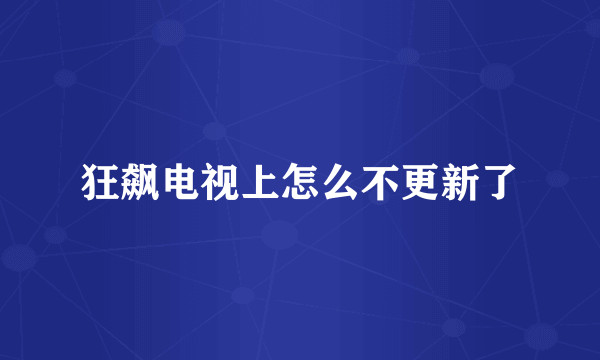 狂飙电视上怎么不更新了